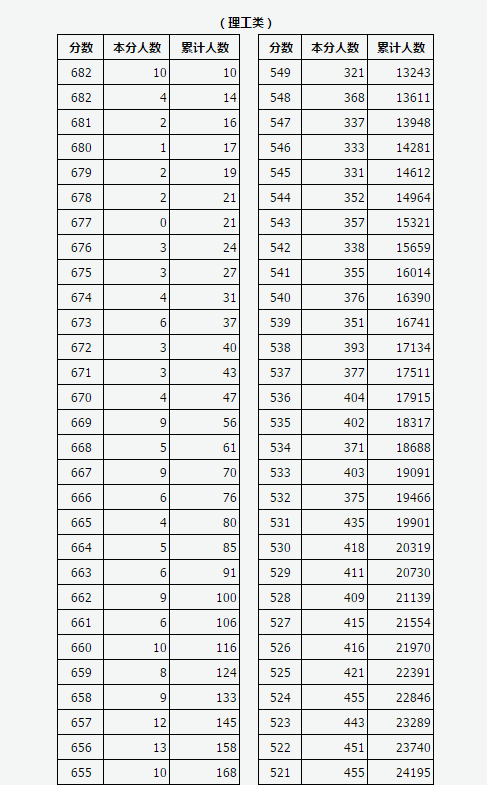 （理工类）

| 分数 | 本分人数 | 累计人数 |
|---|---|---|
| 682 | 10 | 10 |
| 682 | 4 | 14 |
| 681 | 2 | 16 |
| 680 | 1 | 17 |
| 679 | 2 | 19 |
| 678 | 2 | 21 |
| 677 | 0 | 21 |
| 676 | 3 | 24 |
| 675 | 3 | 27 |
| 674 | 4 | 31 |
| 673 | 6 | 37 |
| 672 | 3 | 40 |
| 671 | 3 | 43 |
| 670 | 4 | 47 |
| 669 | 9 | 56 |
| 668 | 5 | 61 |
| 667 | 9 | 70 |
| 666 | 6 | 76 |
| 665 | 4 | 80 |
| 664 | 5 | 85 |
| 663 | 6 | 91 |
| 662 | 9 | 100 |
| 661 | 6 | 106 |
| 660 | 10 | 116 |
| 659 | 8 | 124 |
| 658 | 9 | 133 |
| 657 | 12 | 145 |
| 656 | 13 | 158 |
| 655 | 10 | 168 |

| 分数 | 本分人数 | 累计人数 |
|---|---|---|
| 549 | 321 | 13243 |
| 548 | 368 | 13611 |
| 547 | 337 | 13948 |
| 546 | 333 | 14281 |
| 545 | 331 | 14612 |
| 544 | 352 | 14964 |
| 543 | 357 | 15321 |
| 542 | 338 | 15659 |
| 541 | 355 | 16014 |
| 540 | 376 | 16390 |
| 539 | 351 | 16741 |
| 538 | 393 | 17134 |
| 537 | 377 | 17511 |
| 536 | 404 | 17915 |
| 535 | 402 | 18317 |
| 534 | 371 | 18688 |
| 533 | 403 | 19091 |
| 532 | 375 | 19466 |
| 531 | 435 | 19901 |
| 530 | 418 | 20319 |
| 529 | 411 | 20730 |
| 528 | 409 | 21139 |
| 527 | 415 | 21554 |
| 526 | 416 | 21970 |
| 525 | 421 | 22391 |
| 524 | 455 | 22846 |
| 523 | 443 | 23289 |
| 522 | 451 | 23740 |
| 521 | 455 | 24195 |